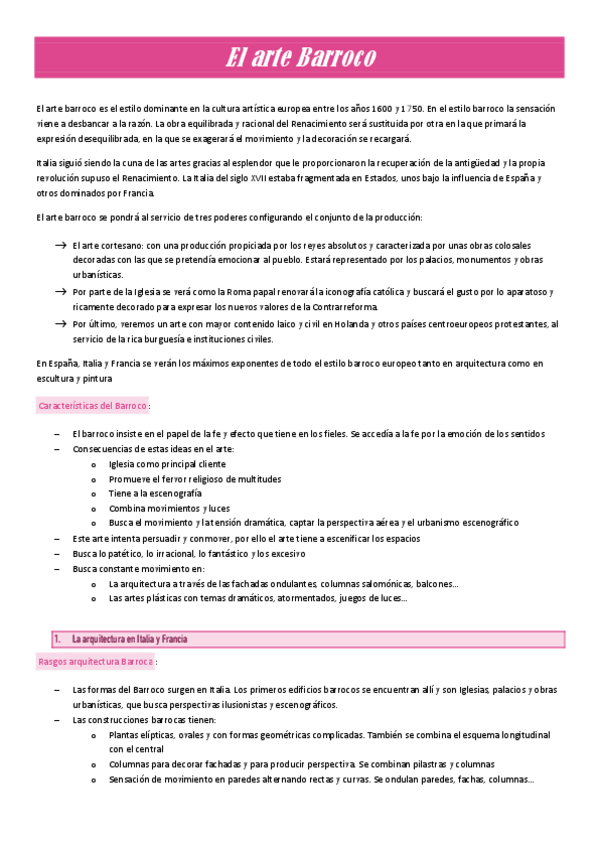 El arte Barroco

El arte barroco es el estilo dominante en la cultura artística europea entre los años 1600 y 1750. En el estilo barroco la sensación viene a desbancar a la razón. La obra equilibrada y racional del Renacimiento será sustituida por otra en la que primará la expresión desequilibrada, en la que se exagerará el movimiento y la decoración se recargará.

Italia siguió siendo la cuna de las artes gracias al esplendor que le proporcionaron la recuperación de la antigüedad y la propia revolución supuso el Renacimiento. La Italia del siglo XVII estaba fragmentada en Estados, unos bajo la influencia de España y otros dominados por Francia.

El arte barroco se pondrá al servicio de tres poderes configurando el conjunto de la producción:

→ El arte cortesano: con una producción propiciada por los reyes absolutos y caracterizada por unas obras colosales decoradas con las que se pretendía emocionar al pueblo. Estará representado por los palacios, monumentos y obras urbanísticas.
→ Por parte de la Iglesia se verá como la Roma papal renovará la iconografía católica y buscará el gusto por lo aparatoso y ricamente decorado para expresar los nuevos valores de la Contrarreforma.
→ Por último, veremos un arte con mayor contenido laico y civil en Holanda y otros países centroeuropeos protestantes, al servicio de la rica burguesía e instituciones civiles.

En España, Italia y Francia se verán los máximos exponentes de todo el estilo barroco europeo tanto en arquitectura como en escultura y pintura

Características del Barroco :

– El barroco insiste en el papel de la fe y efecto que tiene en los fieles. Se accedía a la fe por la emoción de los sentidos
– Consecuencias de estas ideas en el arte:
 o Iglesia como principal cliente
 o Promueve el fervor religioso de multitudes
 o Tiene a la escenografía
 o Combina movimientos y luces
 o Busca el movimiento y la tensión dramática, captar la perspectiva aérea y el urbanismo escenográfico
– Este arte intenta persuadir y conmover, por ello el arte tiene a escenificar los espacios
– Busca lo patético, lo irracional, lo fantástico y los excesivo
– Busca constante movimiento en:
 o La arquitectura a través de las fachadas ondulantes, columnas salomónicas, balcones…
 o Las artes plásticas con temas dramáticos, atormentados, juegos de luces…

1. La arquitectura en Italia y Francia

Rasgos arquitectura Barroca :

– Las formas del Barroco surgen en Italia. Los primeros edificios barrocos se encuentran allí y son Iglesias, palacios y obras urbanísticas, que busca perspectivas ilusionistas y escenográficos.
– Las construcciones barrocas tienen:
 o Plantas elípticas, ovales y con formas geométricas complicadas. También se combina el esquema longitudinal con el central
 o Columnas para decorar fachadas y para producir perspectiva. Se combinan pilastras y columnas
 o Sensación de movimiento en paredes alternando rectas y curvas. Se ondulan paredes, fachas, columnas…